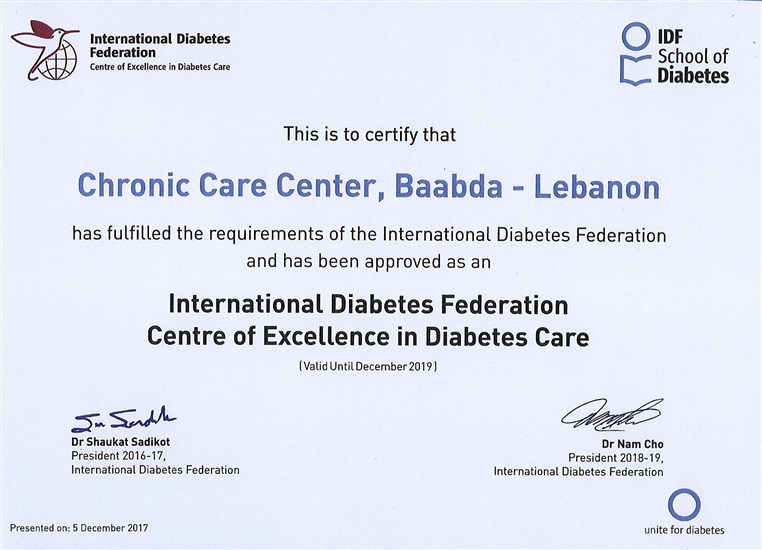 International Diabetes Federation
Centre of Excellence in Diabetes Care

IDF
School of
Diabetes

This is to certify that

Chronic Care Center, Baabda - Lebanon

has fulfilled the requirements of the International Diabetes Federation and has been approved as an

International Diabetes Federation
Centre of Excellence in Diabetes Care

(Valid Until December 2019)

Dr Shaukat Sadikot
President 2016-17,
International Diabetes Federation

Dr Nam Cho
President 2018-19,
International Diabetes Federation

Presented on: 5 December 2017

unite for diabetes